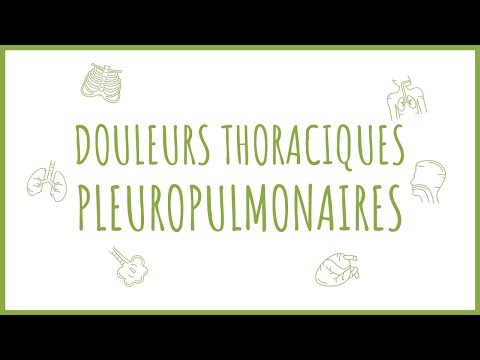 DOULEURS THORACIQUES PLEUROPULMONAIRES